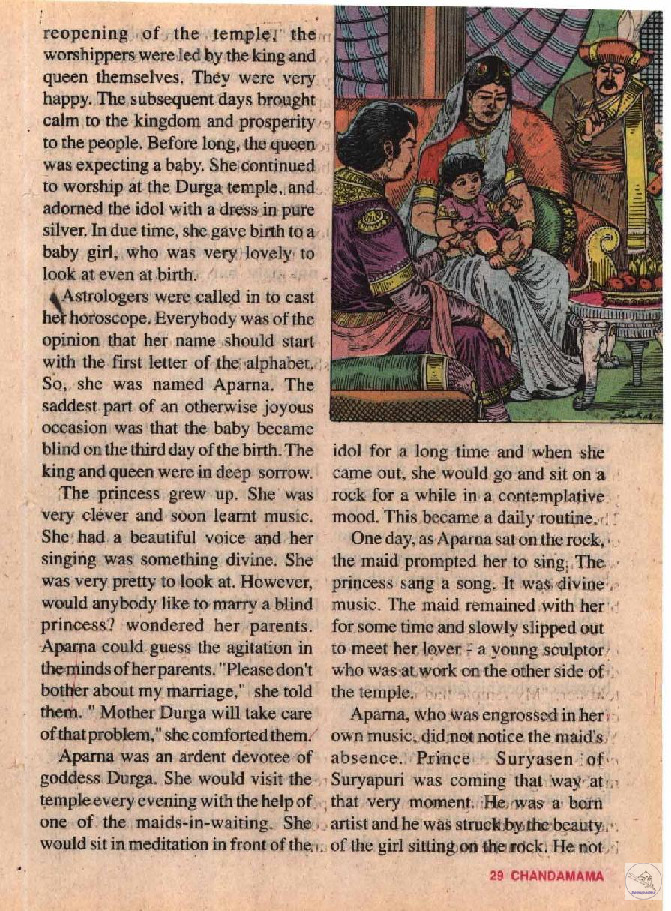 reopening of the temple, the worshippers were led by the king and queen themselves. They were very happy. The subsequent days brought calm to the kingdom and prosperity to the people. Before long, the queen was expecting a baby. She continued to worship at the Durga temple, and adorned the idol with a dress in pure silver. In due time, she gave birth to a baby girl, who was very lovely to look at even at birth.

Astrologers were called in to cast her horoscope. Everybody was of the opinion that her name should start with the first letter of the alphabet. So, she was named Aparna. The saddest part of an otherwise joyous occasion was that the baby became blind on the third day of the birth. The king and queen were in deep sorrow.

The princess grew up. She was very clever and soon learnt music. She had a beautiful voice and her singing was something divine. She was very pretty to look at. However, would anybody like to marry a blind princess? wondered her parents. Aparna could guess the agitation in the minds of her parents. "Please don't bother about my marriage," she told them. " Mother Durga will take care of that problem," she comforted them.

Aparna was an ardent devotee of goddess Durga. She would visit the temple every evening with the help of one of the maids-in-waiting. She would sit in meditation in front of the idol for a long time and when she came out, she would go and sit on a rock for a while in a contemplative mood. This became a daily routine.

One day, as Aparna sat on the rock, the maid prompted her to sing. The princess sang a song. It was divine music. The maid remained with her for some time and slowly slipped out to meet her lover - a young sculptor who was at work on the other side of the temple.

Aparna, who was engrossed in her own music, did not notice the maid's absence. Prince Suryasen of Suryapuri was coming that way at that very moment. He was a born artist and he was struck by the beauty of the girl sitting on the rock. He not

29 CHANDAMAMA